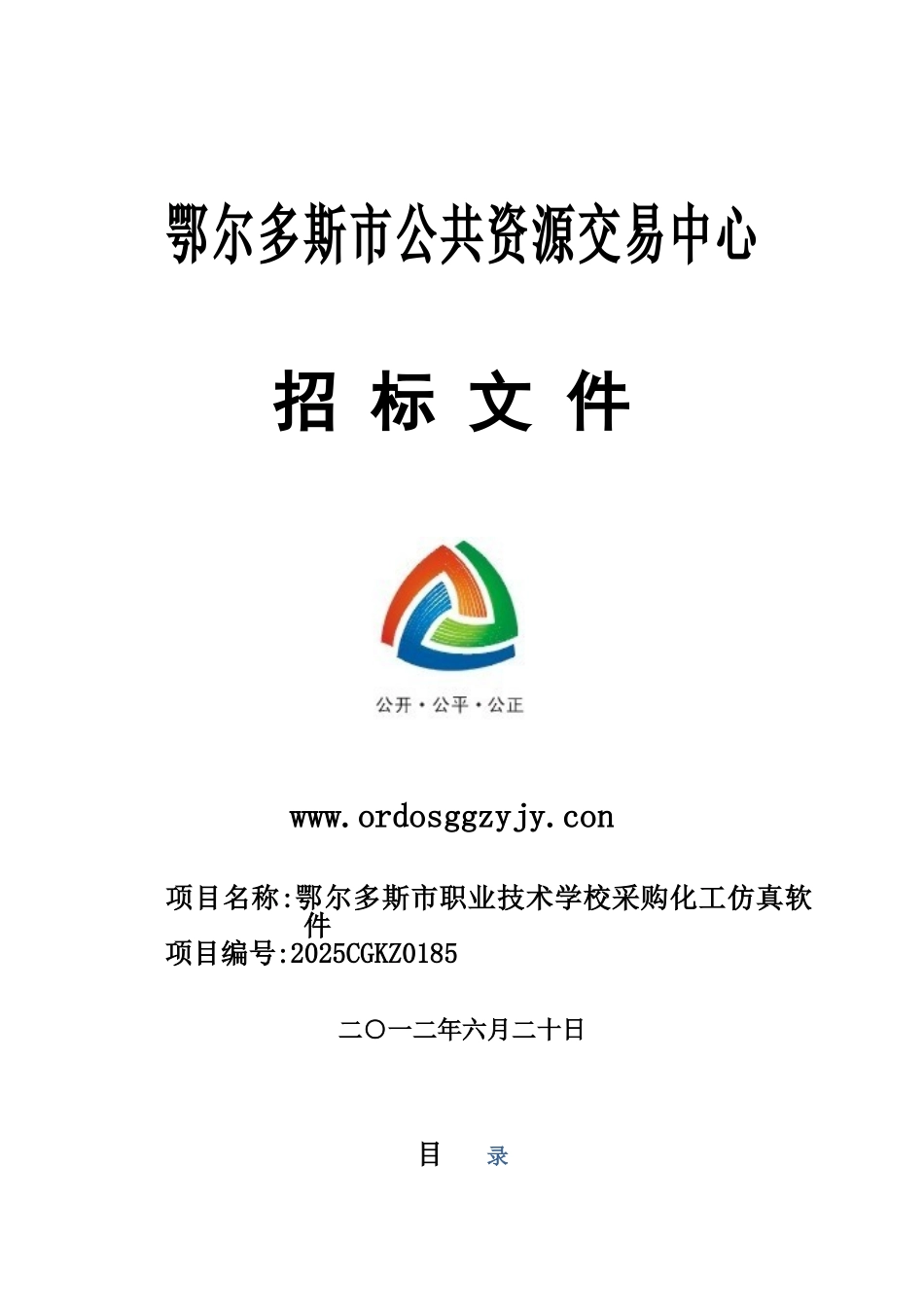 鄂尔多斯市公共资源交易中心

招 标 文 件

公开·公平·公正

www.ordosggzyjy.con

项目名称:鄂尔多斯市职业技术学校采购化工仿真软件
项目编号:2025CGKZ0185

二〇一二年六月二十日

目 录